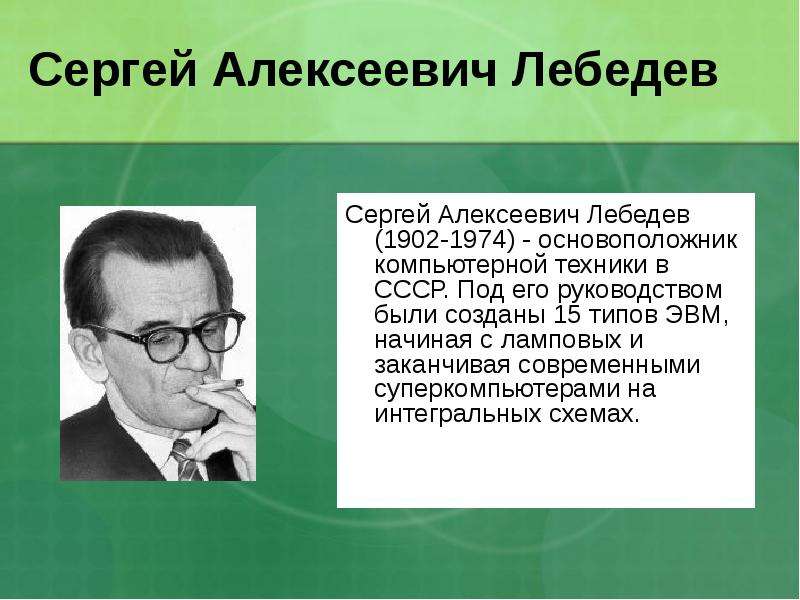 Сергей Алексеевич Лебедев

Сергей Алексеевич Лебедев (1902-1974) - основоположник компьютерной техники в СССР. Под его руководством были созданы 15 типов ЭВМ, начиная с ламповых и заканчивая современными суперкомпьютерами на интегральных схемах.